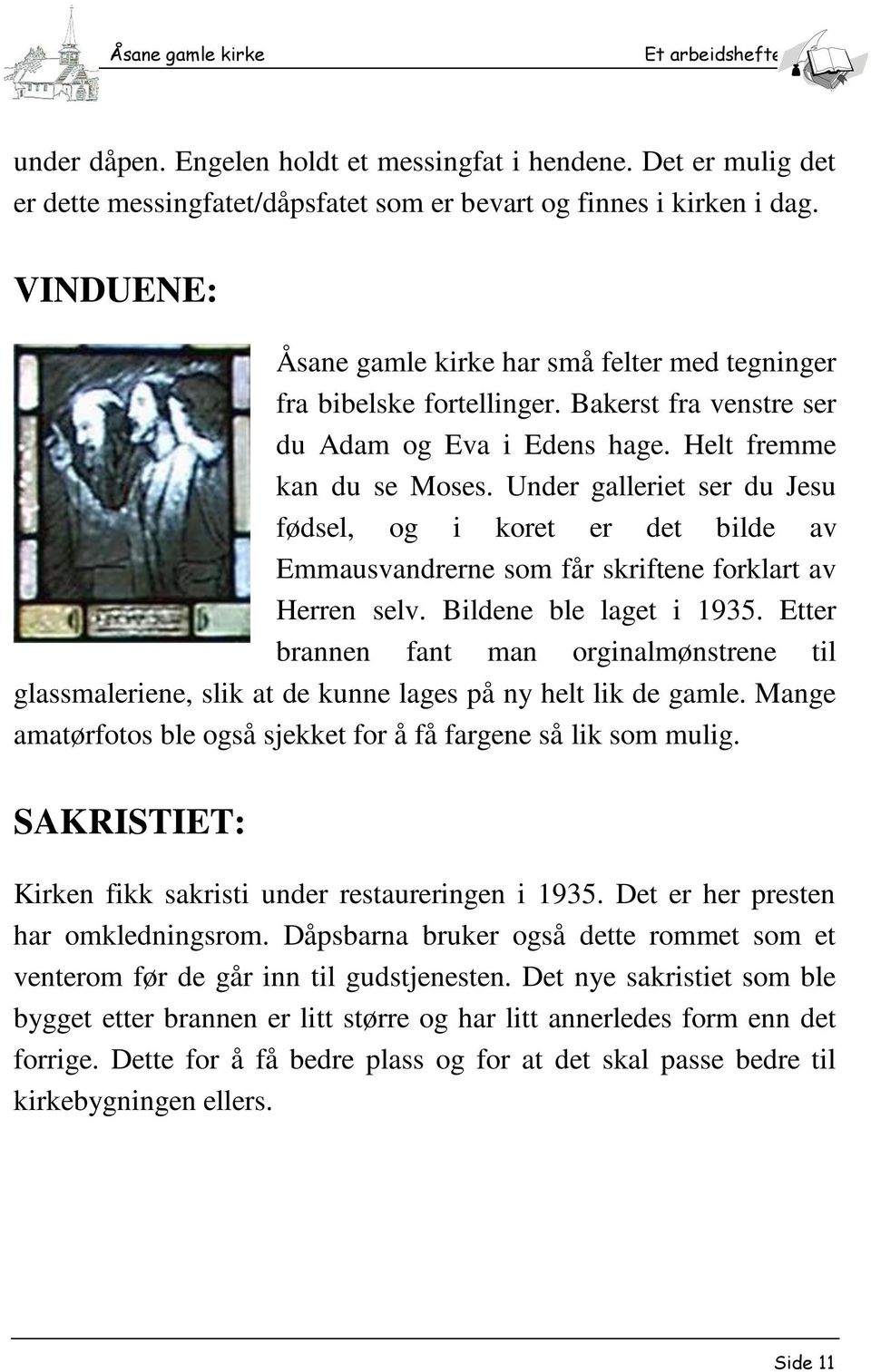 Åsane gamle kirke

Et arbeidshefte

under dåpen. Engelen holdt et messingfat i hendene. Det er mulig det er dette messingfatet/dåpsfatet som er bevart og finnes i kirken i dag.

VINDUENE:

Åsane gamle kirke har små felter med tegninger fra bibelske fortellinger. Bakerst fra venstre ser du Adam og Eva i Edens hage. Helt fremme kan du se Moses. Under galleriet ser du Jesu fødsel, og i koret er det bilde av Emmausvandrerne som får skriftene forklart av Herren selv. Bildene ble laget i 1935. Etter brannen fant man orginalmønstrene til glassmaleriene, slik at de kunne lages på ny helt lik de gamle. Mange amatørfotos ble også sjekket for å få fargene så lik som mulig.

SAKRISTIET:

Kirken fikk sakristi under restaureringen i 1935. Det er her presten har omkledningsrom. Dåpsbarna bruker også dette rommet som et venterom før de går inn til gudstjenesten. Det nye sakristiet som ble bygget etter brannen er litt større og har litt annerledes form enn det forrige. Dette for å få bedre plass og for at det skal passe bedre til kirkebygningen ellers.

Side 11